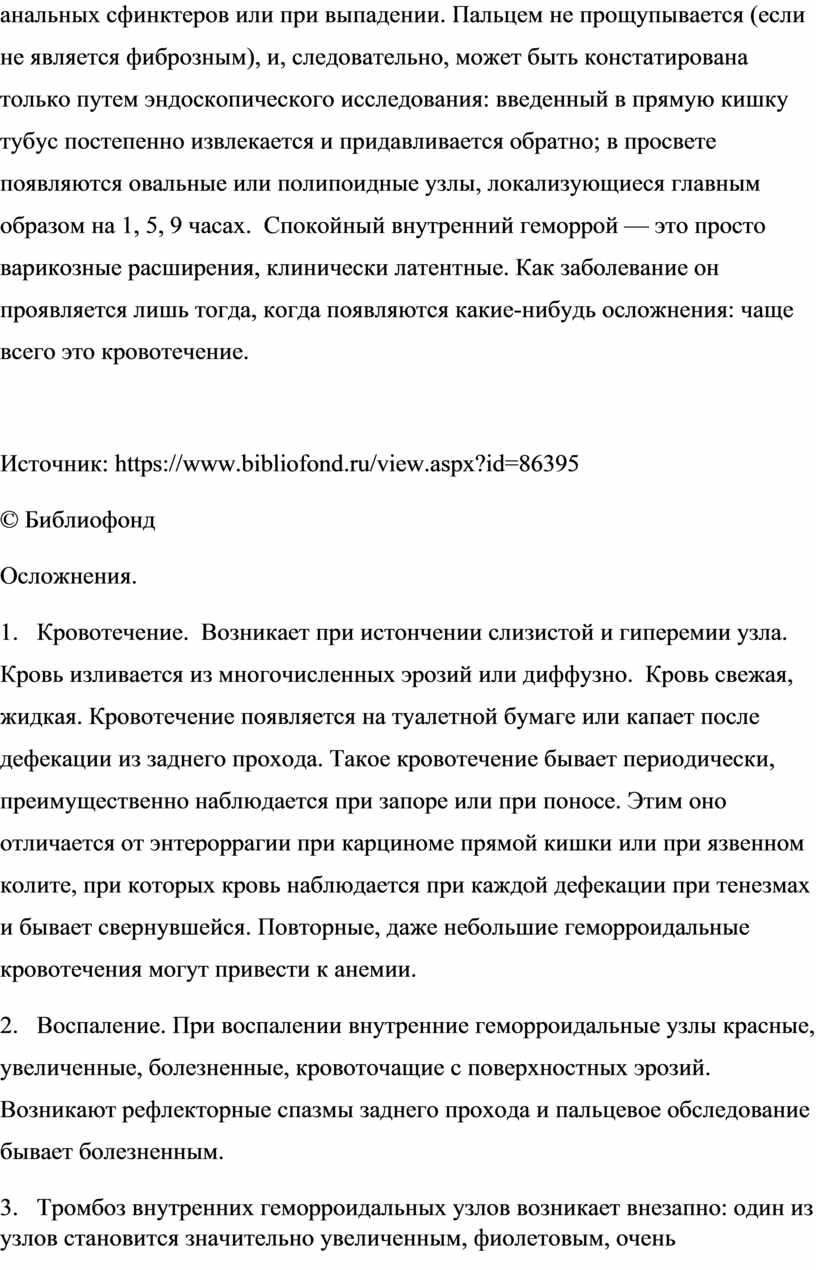 анальных сфинктеров или при выпадении. Пальцем не прощупывается (если не является фиброзным), и, следовательно, может быть констатирована только путем эндоскопического исследования: введенный в прямую кишку тубус постепенно извлекается и придавливается обратно; в просвете появляются овальные или полипоидные узлы, локализующиеся главным образом на 1, 5, 9 часах. Спокойный внутренний геморрой — это просто варикозные расширения, клинически латентные. Как заболевание он проявляется лишь тогда, когда появляются какие-нибудь осложнения: чаще всего это кровотечение.

Источник: https://www.bibliofond.ru/view.aspx?id=86395

© Библиофонд

Осложнения.

1. Кровотечение. Возникает при истончении слизистой и гиперемии узла. Кровь изливается из многочисленных эрозий или диффузно. Кровь свежая, жидкая. Кровотечение появляется на туалетной бумаге или капает после дефекации из заднего прохода. Такое кровотечение бывает периодически, преимущественно наблюдается при запоре или при поносе. Этим оно отличается от энтероррагии при карциноме прямой кишки или при язвенном колите, при которых кровь наблюдается при каждой дефекации при тенезмах и бывает свернувшейся. Повторные, даже небольшие геморроидальные кровотечения могут привести к анемии.

2. Воспаление. При воспалении внутренние геморроидальные узлы красные, увеличенные, болезненные, кровоточащие с поверхностных эрозий. Возникают рефлекторные спазмы заднего прохода и пальцевое обследование бывает болезненным.

3. Тромбоз внутренних геморроидальных узлов возникает внезапно: один из узлов становится значительно увеличенным, фиолетовым, очень